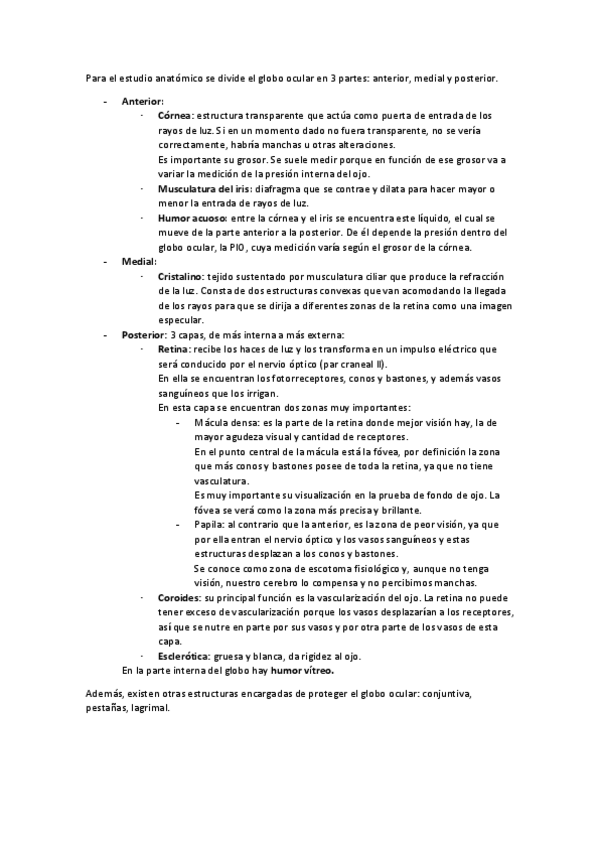 Para el estudio anatómico se divide el globo ocular en 3 partes: anterior, medial y posterior.

- Anterior:
  · Córnea: estructura transparente que actúa como puerta de entrada de los rayos de luz. Si en un momento dado no fuera transparente, no se vería correctamente, habría manchas u otras alteraciones.
  Es importante su grosor. Se suele medir porque en función de ese grosor va a variar la medición de la presión interna del ojo.
  · Musculatura del iris: diafragma que se contrae y dilata para hacer mayor o menor la entrada de rayos de luz.
  · Humor acuoso: entre la córnea y el iris se encuentra este líquido, el cual se mueve de la parte anterior a la posterior. De él depende la presión dentro del globo ocular, la PIO, cuya medición varía según el grosor de la córnea.
- Medial:
  · Cristalino: tejido sustentado por musculatura ciliar que produce la refracción de la luz. Consta de dos estructuras convexas que van acomodando la llegada de los rayos para que se dirija a diferentes zonas de la retina como una imagen especular.
- Posterior: 3 capas, de más interna a más externa:
  · Retina: recibe los haces de luz y los transforma en un impulso eléctrico que será conducido por el nervio óptico (par craneal II).
  En ella se encuentran los fotorreceptores, conos y bastones, y además vasos sanguíneos que los irrigan.
  En esta capa se encuentran dos zonas muy importantes:
    - Mácula densa: es la parte de la retina donde mejor visión hay, la de mayor agudeza visual y cantidad de receptores.
    En el punto central de la mácula está la fóvea, por definición la zona que más conos y bastones posee de toda la retina, ya que no tiene vasculatura.
    Es muy importante su visualización en la prueba de fondo de ojo. La fóvea se verá como la zona más precisa y brillante.
    - Papila: al contrario que la anterior, es la zona de peor visión, ya que por ella entran el nervio óptico y los vasos sanguíneos y estas estructuras desplazan a los conos y bastones.
    Se conoce como zona de escotoma fisiológico y, aunque no tenga visión, nuestro cerebro lo compensa y no percibimos manchas.
  · Coroides: su principal función es la vascularización del ojo. La retina no puede tener exceso de vascularización porque los vasos desplazarían a los receptores, así que se nutre en parte por sus vasos y por otra parte de los vasos de esta capa.
  · Esclerótica: gruesa y blanca, da rigidez al ojo.
  En la parte interna del globo hay humor vítreo.

Además, existen otras estructuras encargadas de proteger el globo ocular: conjuntiva, pestañas, lagrimal.